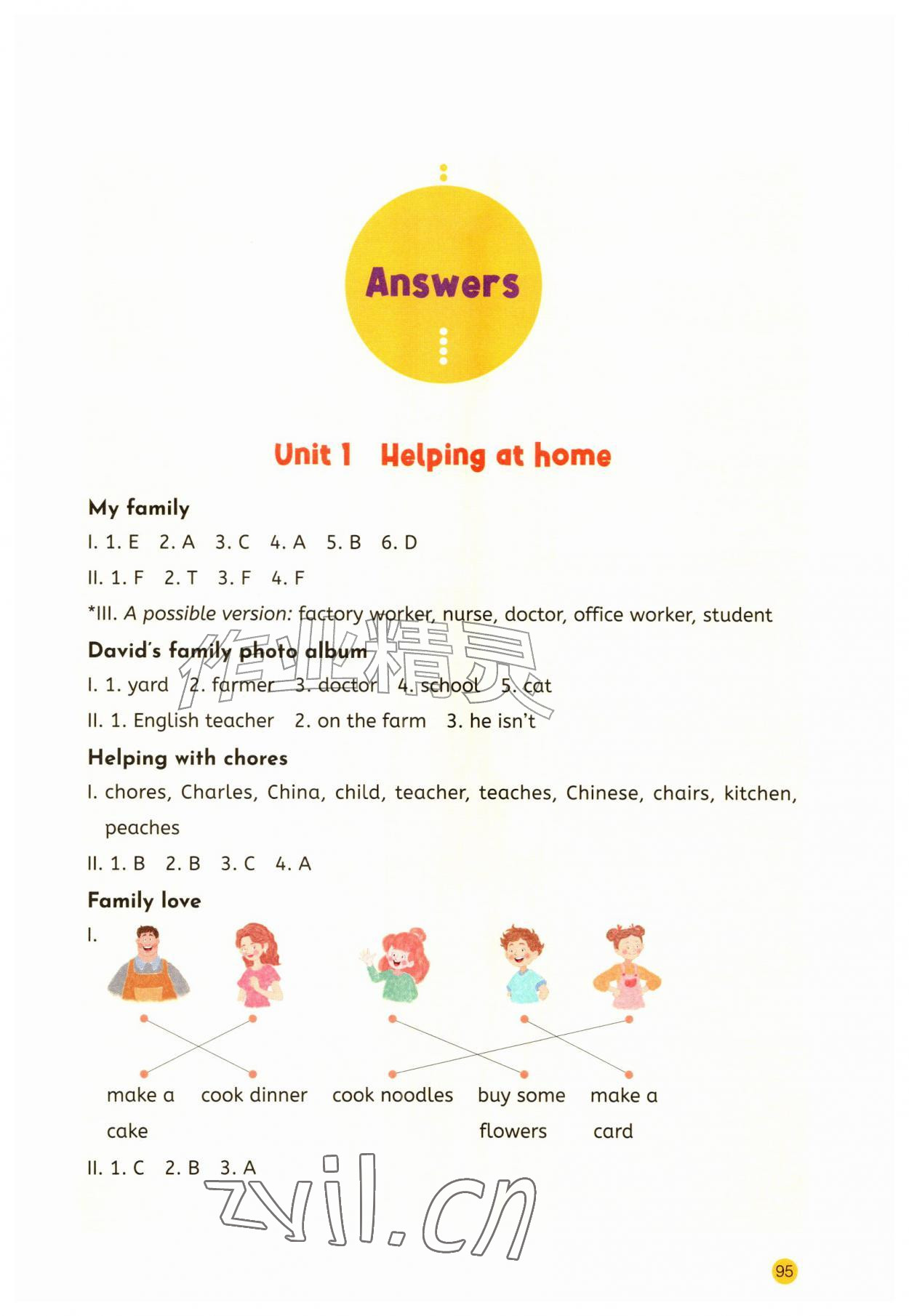 Answers

Unit 1 Helping at home

My family

I. 1. E 2. A 3. C 4. A 5. B 6. D

II. 1. F 2. T 3. F 4. F

*III. A possible version: factory worker, nurse, doctor, office worker, student

David's family photo album

I. 1. yard 2. farmer 3. doctor 4. school 5. cat

II. 1. English teacher 2. on the farm 3. he isn't

Helping with chores

I. chores, Charles, China, child, teacher, teaches, Chinese, chairs, kitchen, peaches

II. 1. B 2. B 3. C 4. A

Family love

I.

make a cake cook dinner cook noodles buy some flowers make a card

II. 1. C 2. B 3. A

作业精灵

zyil.cn

95